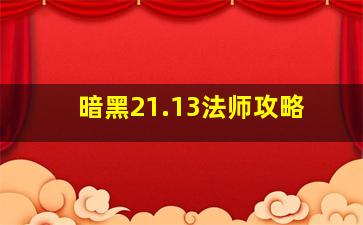 暗黑21.13法师攻略